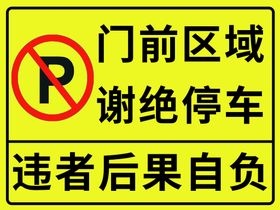 P

门前区域
谢绝停车

违者后果自负